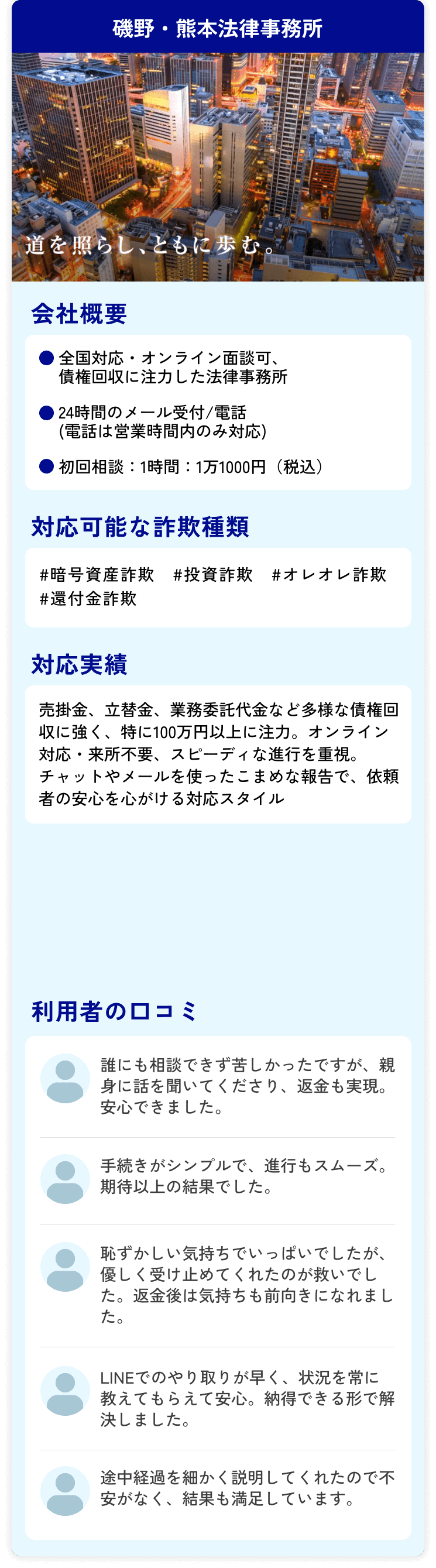 磯野・熊本法律事務所

道を照らし、ともに歩む。

会社概要

● 全国対応・オンライン面談可、債権回収に注力した法律事務所

● 24時間のメール受付/電話（電話は営業時間内のみ対応）

● 初回相談：1時間：1万1000円（税込）

対応可能な詐欺種類

#暗号資産詐欺 #投資詐欺 #オレオレ詐欺 #還付金詐欺

対応実績

売掛金、立替金、業務委託代金など多様な債権回収に強く、特に100万円以上に注力。オンライン対応・来所不要、スピーディな進行を重視。
チャットやメールを使ったこまめな報告で、依頼者の安心を心がける対応スタイル

利用者の口コミ

誰にも相談できず苦しかったですが、親身に話を聞いてくださり、返金も実現。安心できました。

手続きがシンプルで、進行もスムーズ。期待以上の結果でした。

恥ずかしい気持ちでいっぱいでしたが、優しく受け止めてくれたのが救いでした。返金後は気持ちも前向きになれました。

LINEでのやり取りが早く、状況を常に教えてもらえて安心。納得できる形で解決しました。

途中経過を細かく説明してくれたので不安がなく、結果も満足しています。